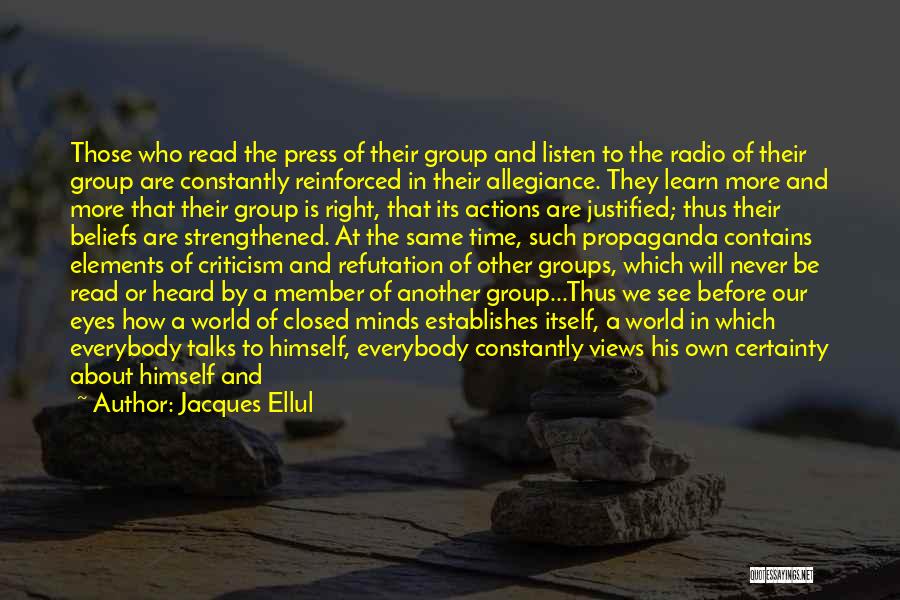 Those who read the press of their group and listen to the radio of their group are constantly reinforced in their allegiance. They learn more and more that their group is right, that its actions are justified; thus their beliefs are strengthened. At the same time, such propaganda contains elements of criticism and refutation of other groups, which will never be read or heard by a member of another group...Thus we see before our eyes how a world of closed minds establishes itself, a world in which everybody talks to himself, everybody constantly views his own certainty about himself and

~ Author: Jacques Ellul

QUOTESSAYINGS.NET